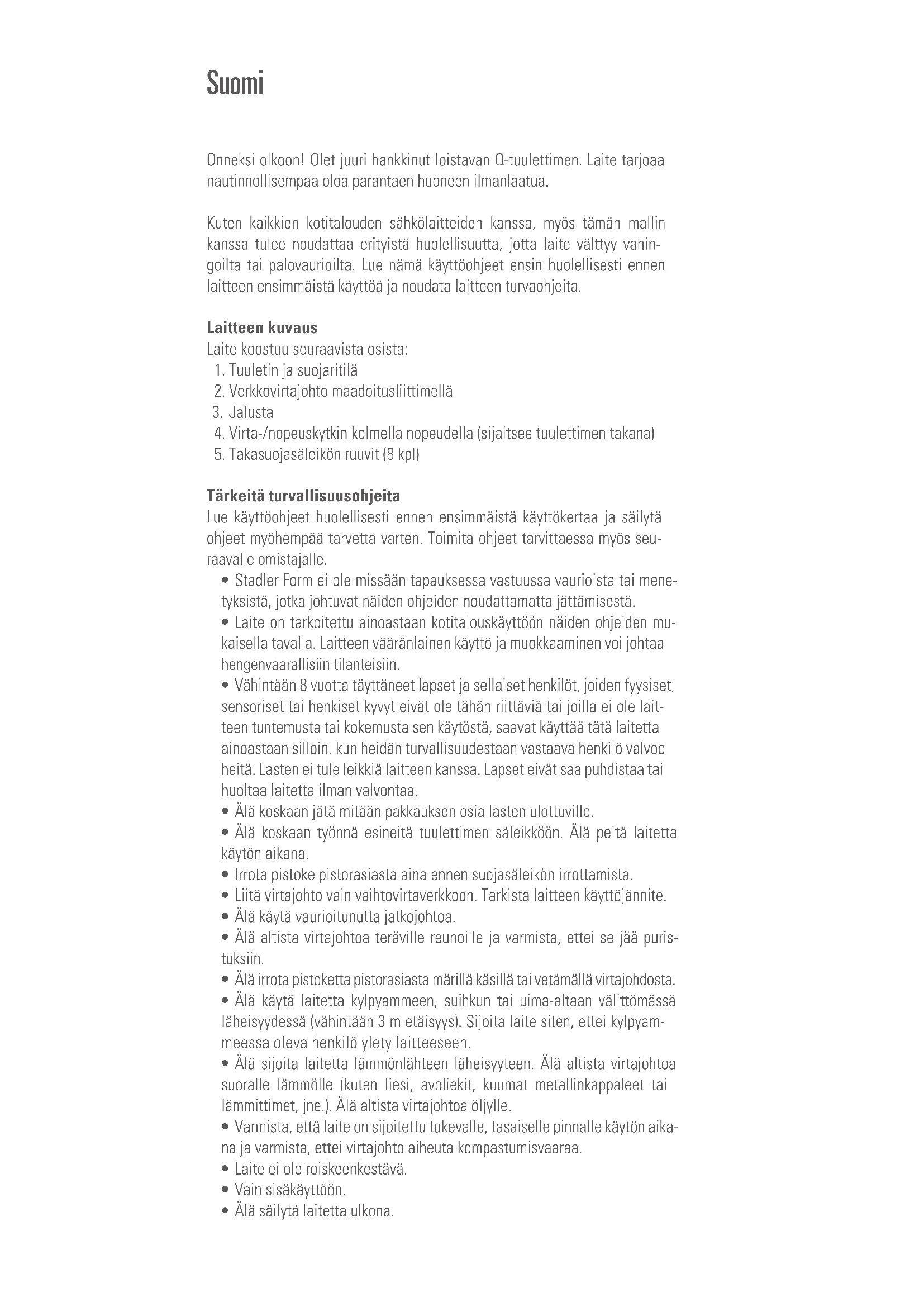 Suomi

Onneksi olkoon! Olet juuri hankkinut loistavan Q-tuulettimen. Laite tarjoaa nautinnollisempaa oloa parantaen huoneen ilmanlaatua.

Kuten kaikkien kotitalouden sähkölaitteiden kanssa, myös tämän mallin kanssa tulee noudattaa erityistä huolellisuutta, jotta laite välttyy vahingoilta tai palovaurioilta. Lue nämä käyttöohjeet ensin huolellisesti ennen laitteen ensimmäistä käyttöä ja noudata laitteen turvaohjeita.

Laitteen kuvaus
Laite koostuu seuraavista osista:
1. Tuuletin ja suojaritilä
2. Verkkovirtajohto maadoitusliittimellä
3. Jalusta
4. Virta-/nopeuskytkin kolmella nopeudella (sijaitsee tuulettimen takana)
5. Takasuojasäleikön ruuvit (8 kpl)

Tärkeitä turvallisuusohjeita
Lue käyttöohjeet huolellisesti ennen ensimmäistä käyttökertaa ja säilytä ohjeet myöhempää tarvetta varten. Toimita ohjeet tarvittaessa myös seuraavalle omistajalle.
• Stadler Form ei ole missään tapauksessa vastuussa vaurioista tai menetyksistä, jotka johtuvat näiden ohjeiden noudattamatta jättämisestä.
• Laite on tarkoitettu ainoastaan kotitalouskäyttöön näiden ohjeiden mukaisella tavalla. Laitteen vääränlainen käyttö ja muokkaaminen voi johtaa hengenvaarallisiin tilanteisiin.
• Vähintään 8 vuotta täyttäneet lapset ja sellaiset henkilöt, joiden fyysiset, sensoriset tai henkiset kyvyt eivät ole tähän riittäviä tai joilla ei ole laitteen tuntemusta tai kokemusta sen käytöstä, saavat käyttää tätä laitetta ainoastaan silloin, kun heidän turvallisuudestaan vastaava henkilö valvoo heitä. Lasten ei tule leikkiä laitteen kanssa. Lapset eivät saa puhdistaa tai huoltaa laitetta ilman valvontaa.
• Älä koskaan jätä mitään pakkauksen osia lasten ulottuville.
• Älä koskaan työnnä esineitä tuulettimen säleikköön. Älä peitä laitetta käytön aikana.
• Irrota pistoke pistorasiasta aina ennen suojasäleikön irrottamista.
• Liitä virtajohto vain vaihtovirtaverkkoon. Tarkista laitteen käyttöjännite.
• Älä käytä vaurioitunutta jatkojohtoa.
• Älä altista virtajohtoa teräville reunoille ja varmista, ettei se jää puristuksiin.
• Älä irrota pistoketta pistorasiasta märillä käsillä tai vetämällä virtajohdosta.
• Älä käytä laitetta kylpyammeen, suihkun tai uima-altaan välittömässä läheisyydessä (vähintään 3 m etäisyys). Sijoita laite siten, ettei kylpyammeessa oleva henkilö ylety laitteeseen.
• Älä sijoita laitetta lämmönlähteen läheisyyteen. Älä altista virtajohtoa suoralle lämmölle (kuten liesi, avoliekit, kuumat metallinkappaleet tai lämmittimet, jne.). Älä altista virtajohtoa öljylle.
• Varmista, että laite on sijoitettu tukevalle, tasaiselle pinnalle käytön aikana ja varmista, ettei virtajohto aiheuta kompastumisvaaraa.
• Laite ei ole roiskeenkestävä.
• Vain sisäkäyttöön.
• Älä säilytä laitetta ulkona.